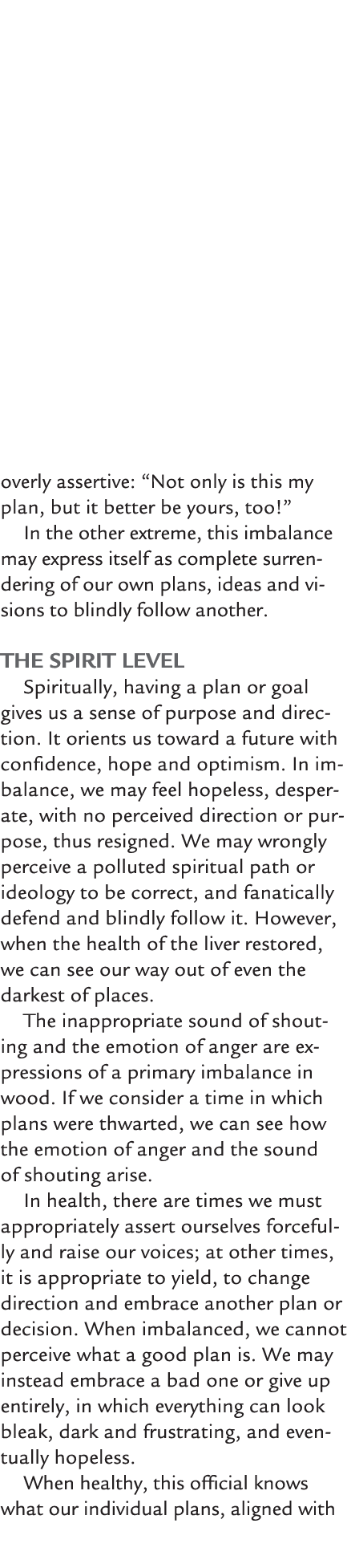 overly assertive: “Not only is this my plan, but it better be yours, too!”

In the other extreme, this imbalance may express itself as complete surrendering of our own plans, ideas and visions to blindly follow another.

THE SPIRIT LEVEL

Spiritually, having a plan or goal gives us a sense of purpose and direction. It orients us toward a future with confidence, hope and optimism. In imbalance, we may feel hopeless, desperate, with no perceived direction or purpose, thus resigned. We may wrongly perceive a polluted spiritual path or ideology to be correct, and fanatically defend and blindly follow it. However, when the health of the liver restored, we can see our way out of even the darkest of places.

The inappropriate sound of shouting and the emotion of anger are expressions of a primary imbalance in wood. If we consider a time in which plans were thwarted, we can see how the emotion of anger and the sound of shouting arise.

In health, there are times we must appropriately assert ourselves forcefully and raise our voices; at other times, it is appropriate to yield, to change direction and embrace another plan or decision. When imbalanced, we cannot perceive what a good plan is. We may instead embrace a bad one or give up entirely, in which everything can look bleak, dark and frustrating, and eventually hopeless.

When healthy, this official knows what our individual plans, aligned with